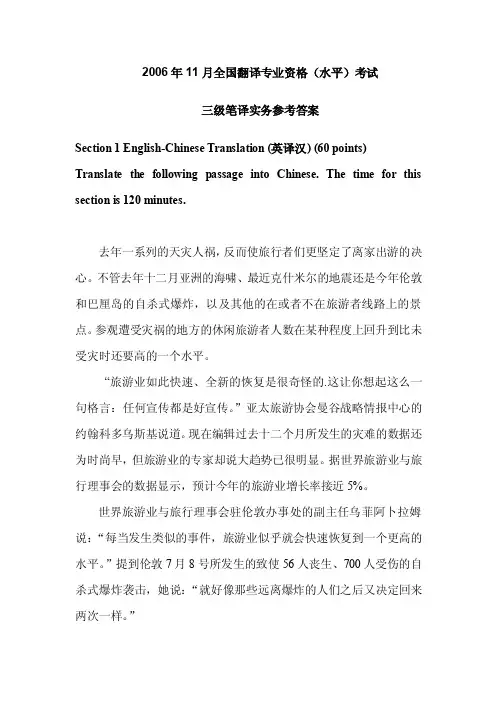 2006 年 11 月全国翻译专业资格（水平）考试

三级笔译实务参考答案

Section 1 English-Chinese Translation (英译汉) (60 points)
Translate the following passage into Chinese. The time for this section is 120 minutes.

去年一系列的天灾人祸，反而使旅行者们更坚定了离家出游的决心。不管去年十二月亚洲的海啸、最近克什米尔的地震还是今年伦敦和巴厘岛的自杀式爆炸，以及其他的在或者不在旅游者线路上的景点。参观遭受灾祸的地方的休闲旅游者人数在某种程度上回升到比未受灾时还要高的一个水平。

“旅游业如此快速、全新的恢复是很奇怪的.这让你想起这么一句格言：任何宣传都是好宣传。”亚太旅游协会曼谷战略情报中心的约翰科多乌斯基说道。现在编辑过去十二个月所发生的灾难的数据还为时尚早，但旅游业的专家却说大趋势已很明显。据世界旅游业与旅行理事会的数据显示，预计今年的旅游业增长率接近 5%。

世界旅游业与旅行理事会驻伦敦办事处的副主任乌菲阿卜拉姆说：“每当发生类似的事件，旅游业似乎就会快速恢复到一个更高的水平。”提到伦敦 7 月 8 号所发生的致使 56 人丧生、700 人受伤的自杀式爆炸袭击，她说：“就好像那些远离爆炸的人们之后又决定回来两次一样。”